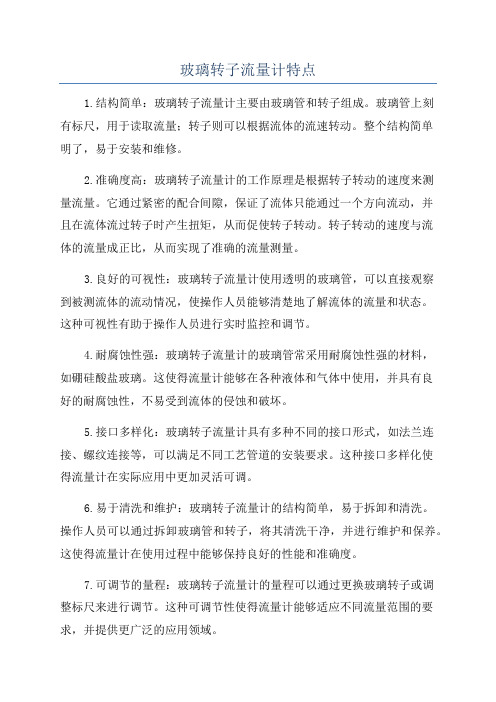 玻璃转子流量计特点

1.结构简单：玻璃转子流量计主要由玻璃管和转子组成。玻璃管上刻有标尺，用于读取流量；转子则可以根据流体的流速转动。整个结构简单明了，易于安装和维修。

2.准确度高：玻璃转子流量计的工作原理是根据转子转动的速度来测量流量。它通过紧密的配合间隙，保证了流体只能通过一个方向流动，并且在流体流过转子时产生扭矩，从而促使转子转动。转子转动的速度与流体的流量成正比，从而实现了准确的流量测量。

3.良好的可视性：玻璃转子流量计使用透明的玻璃管，可以直接观察到被测流体的流动情况，使操作人员能够清楚地了解流体的流量和状态。这种可视性有助于操作人员进行实时监控和调节。

4.耐腐蚀性强：玻璃转子流量计的玻璃管常采用耐腐蚀性强的材料，如硼硅酸盐玻璃。这使得流量计能够在各种液体和气体中使用，并具有良好的耐腐蚀性，不易受到流体的侵蚀和破坏。

5.接口多样化：玻璃转子流量计具有多种不同的接口形式，如法兰连接、螺纹连接等，可以满足不同工艺管道的安装要求。这种接口多样化使得流量计在实际应用中更加灵活可调。

6.易于清洗和维护：玻璃转子流量计的结构简单，易于拆卸和清洗。操作人员可以通过拆卸玻璃管和转子，将其清洗干净，并进行维护和保养。这使得流量计在使用过程中能够保持良好的性能和准确度。

7.可调节的量程：玻璃转子流量计的量程可以通过更换玻璃转子或调整标尺来进行调节。这种可调节性使得流量计能够适应不同流量范围的要求，并提供更广泛的应用领域。